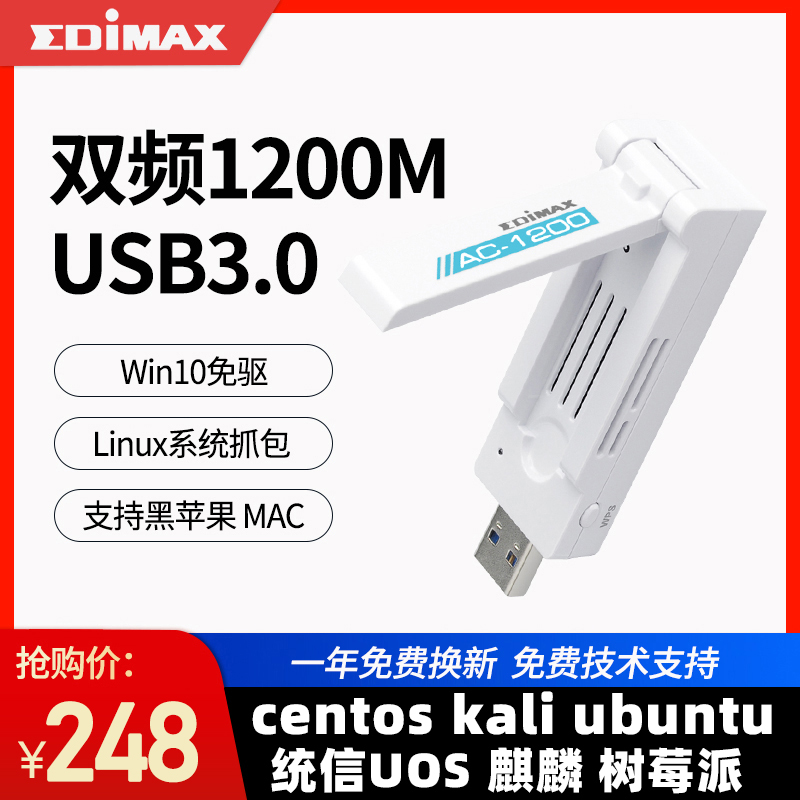 EDIMAX

双频1200M
USB3.0

Win10免驱

Linux系统抓包

支持黑苹果 MAC

EDIMAX
AC-1200

WPS

抢购价:
¥248

一年免费换新 免费技术支持

centos kali ubuntu
统信UOS 麒麟 树莓派